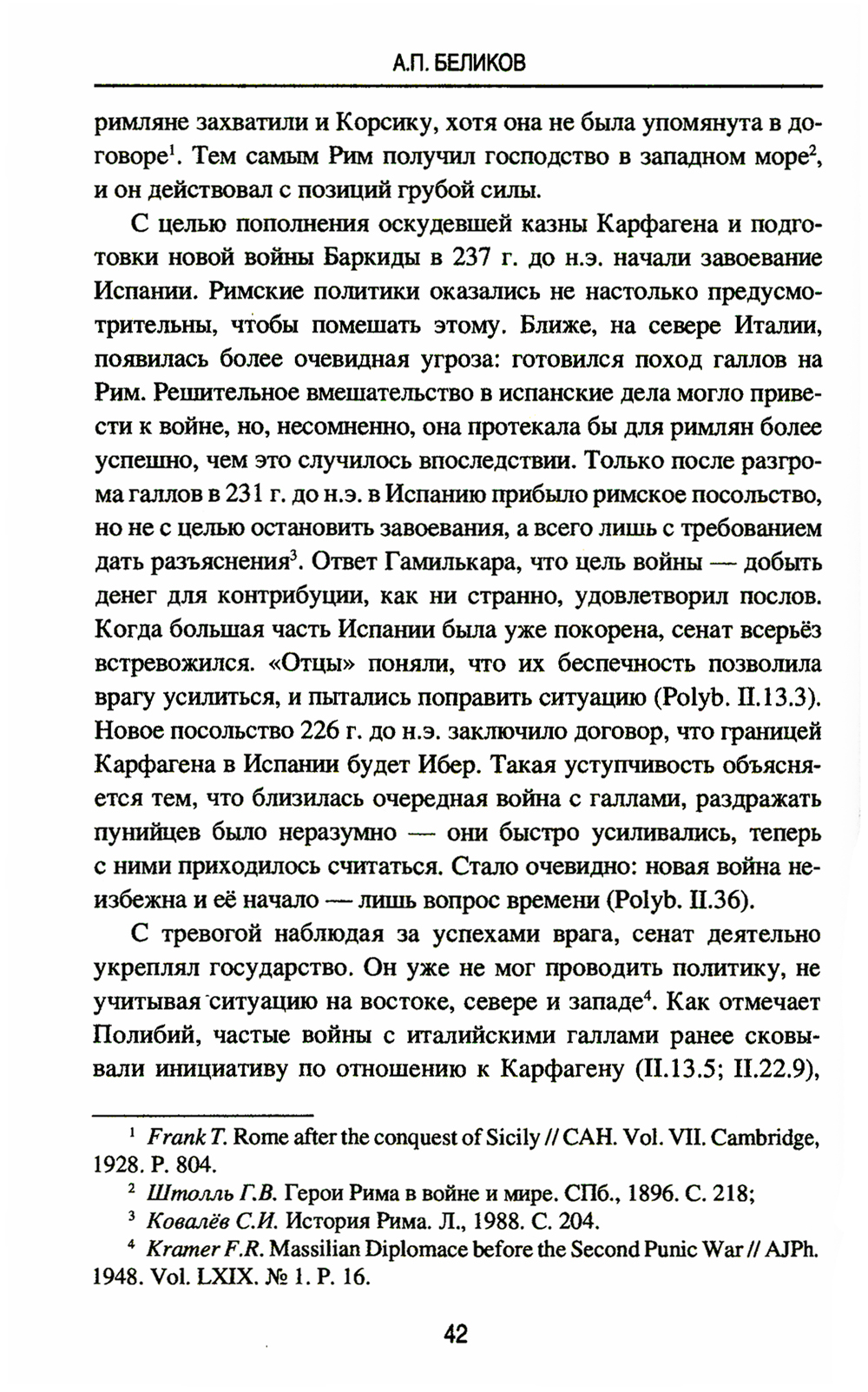 А.П. БЕЛИКОВ

римляне захватили и Корсику, хотя она не была упомянута в договоре$^1$. Тем самым Рим получил господство в западном море$^2$, и он действовал с позиций грубой силы.

С целью пополнения оскудевшей казны Карфагена и подготовки новой войны Баркиды в 237 г. до н.э. начали завоевание Испании. Римские политики оказались не настолько предусмотрительны, чтобы помешать этому. Ближе, на севере Италии, появилась более очевидная угроза: готовился поход галлов на Рим. Решительное вмешательство в испанские дела могло привести к войне, но, несомненно, она протекала бы для римлян более успешно, чем это случилось впоследствии. Только после разгрома галлов в 231 г. до н.э. в Испанию прибыло римское посольство, но не с целью остановить завоевания, а всего лишь с требованием дать разъяснения$^3$. Ответ Гамилькара, что цель войны — добыть денег для контрибуции, как ни странно, удовлетворил послов. Когда большая часть Испании была уже покорена, сенат всерьёз встревожился. «Отцы» поняли, что их беспечность позволила врагу усилиться, и пытались поправить ситуацию (Polyb. II.13.3). Новое посольство 226 г. до н.э. заключило договор, что границей Карфагена в Испании будет Ибер. Такая уступчивость объясняется тем, что близилась очередная война с галлами, раздражать пунийцев было неразумно — они быстро усиливались, теперь с ними приходилось считаться. Стало очевидно: новая война неизбежна и её начало — лишь вопрос времени (Polyb. II.36).

С тревогой наблюдая за успехами врага, сенат деятельно укреплял государство. Он уже не мог проводить политику, не учитывая ситуацию на востоке, севере и западе$^4$. Как отмечает Полибий, частые войны с италийскими галлами ранее сковывали инициативу по отношению к Карфагену (II.13.5; II.22.9),

$^1$ Frank T. Rome after the conquest of Sicily // CAH. Vol. VII. Cambridge, 1928. P. 804.

$^2$ Штолль Г.В. Герои Рима в войне и мире. СПб., 1896. С. 218;

$^3$ Ковалёв С.И. История Рима. Л., 1988. С. 204.

$^4$ Kramer F.R. Massilian Diplomace before the Second Punic War // AJPh. 1948. Vol. LXIX. № 1. P. 16.

42